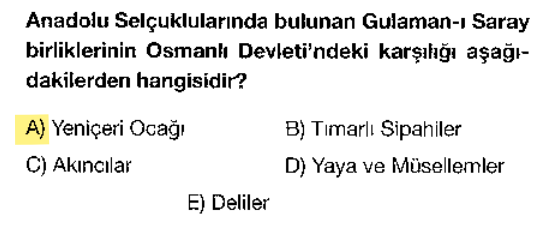 Anadolu Selçuklularında bulunan Gulaman-ı Saray birliklerinin Osmanlı Devleti'ndeki karşılığı aşağıdakilerden hangisidir?

A) Yeniçeri Ocağı

B) Tımarlı Sipahiler

C) Akıncılar

D) Yaya ve Müsellemler

E) Deliler